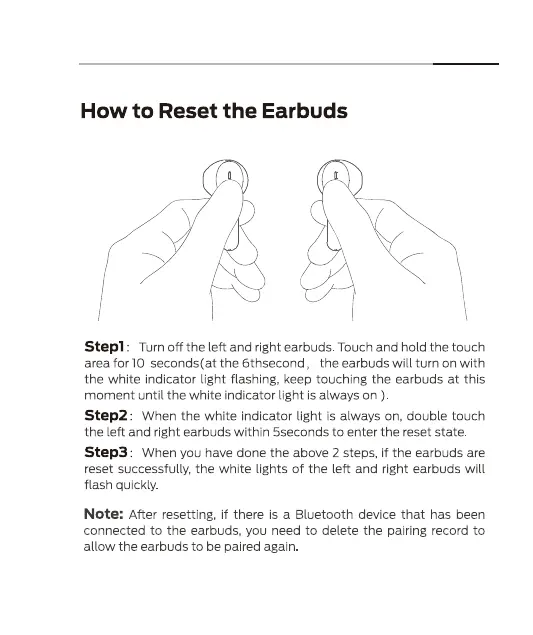 How to Reset the Earbuds

Step1： Turn off the left and right earbuds. Touch and hold the touch area for 10 seconds(at the 6thsecond， the earbuds will turn on with the white indicator light flashing, keep touching the earbuds at this moment until the white indicator light is always on ).

Step2： When the white indicator light is always on, double touch the left and right earbuds within 5seconds to enter the reset state.

Step3： When you have done the above 2 steps, if the earbuds are reset successfully, the white lights of the left and right earbuds will flash quickly.

Note: After resetting, if there is a Bluetooth device that has been connected to the earbuds, you need to delete the pairing record to allow the earbuds to be paired again.